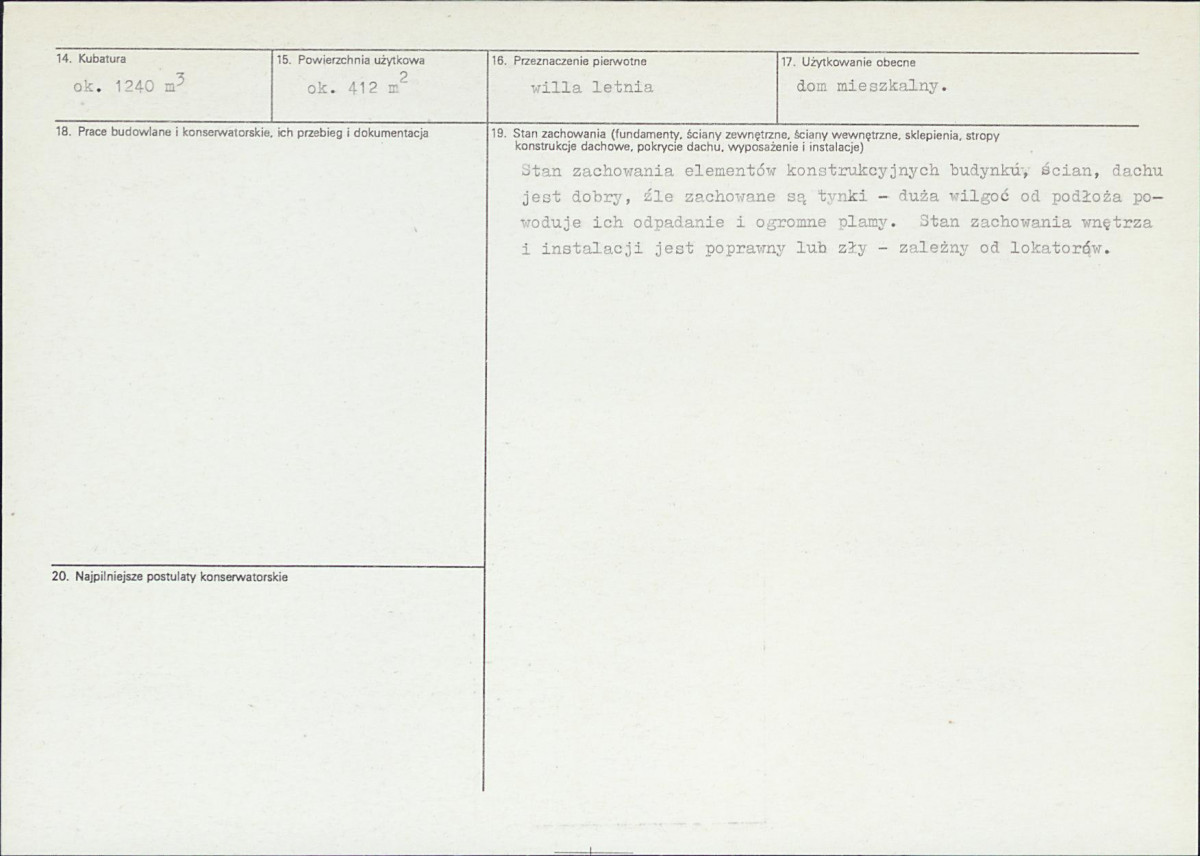 14. Kubatura
ok. 1240 $m^3$

15. Powierzchnia użytkowa
ok. 412 $m^2$

16. Przeznaczenie pierwotne
willa letnia

17. Użytkowanie obecne
dom mieszkalny.

18. Prace budowlane i konserwatorskie, ich przebieg i dokumentacja

19. Stan zachowania (fundamenty, ściany zewnętrzne, ściany wewnętrzne, sklepienia, stropy konstrukcje dachowe, pokrycie dachu, wyposażenie i instalacje)
Stan zachowania elementów konstrukcyjnych budynku, ścian, dachu jest dobry, źle zachowane są tynki - duża wilgoć od podłoża powoduje ich odpadanie i ogromne plamy. Stan zachowania wnętrza i instalacji jest poprawny lub zły - zależny od lokatorów.

20. Najpilniejsze postulaty konserwatorskie